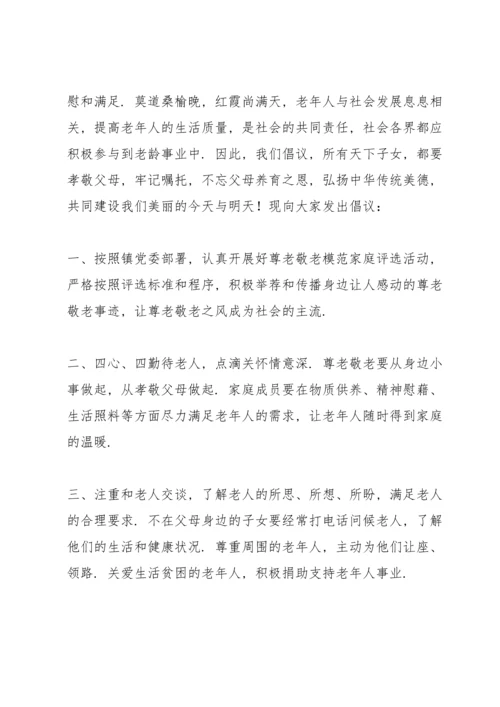 慰和满足．莫道桑榆晚，红霞尚满天，老年人与社会发展息息相关，提高老年人的生活质量，是社会的共同责任，社会各界都应积极参与到老龄事业中．因此，我们倡议，所有天下子女，都要孝敬父母，牢记嘱托，不忘父母养育之恩，弘扬中华传统美德，共同建设我们美丽的今天与明天！现向大家发出倡议：

一、按照镇党委部署，认真开展好尊老敬老模范家庭评选活动，严格按照评选标准和程序，积极举荐和传播身边让人感动的尊老敬老事迹，让尊老敬老之风成为社会的主流．

二、四心、四勤待老人，点滴关怀情意深．尊老敬老要从身边小事做起，从孝敬父母做起．家庭成员要在物质供养、精神慰藉、生活照料等方面尽力满足老年人的需求，让老年人随时得到家庭的温暖．

三、注重和老人交谈，了解老人的所思、所想、所盼，满足老人的合理要求．不在父母身边的子女要经常打电话问候老人，了解他们的生活和健康状况．尊重周围的老年人，主动为他们让座、领路．关爱生活贫困的老年人，积极捐助支持老年人事业．